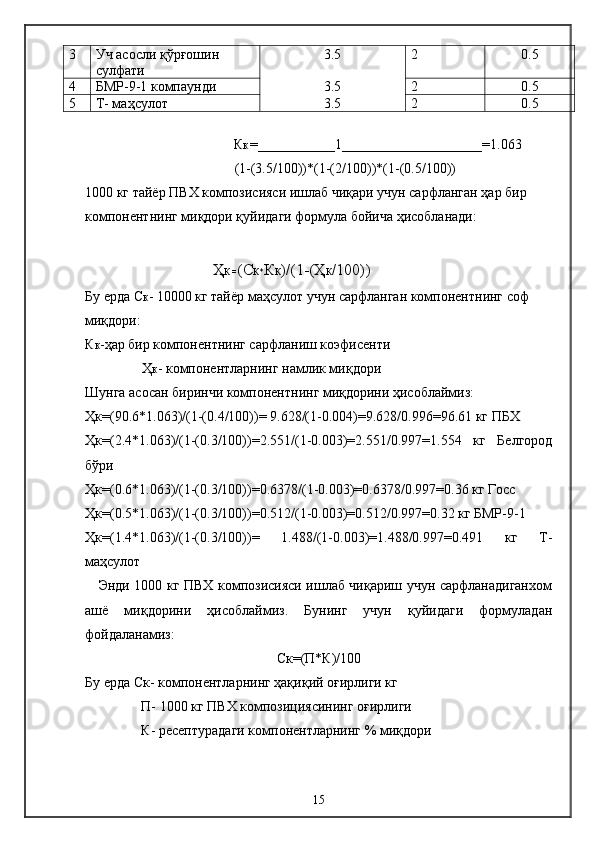 | 3 | Уч асосли қўрғошин сулфати | 3.5 | 2 | 0.5 |
|---|---|---|---|---|
| 4 | БМР-9-1 компаунди | 3.5 | 2 | 0.5 |
| 5 | Т- маҳсулот | 3.5 | 2 | 0.5 |

Кк=___________1____________________=1.063
(1-(3.5/100))*(1-(2/100))*(1-(0.5/100))

1000 кг тайёр ПВХ композисияси ишлаб чиқари учун сарфланган ҳар бир компонентнинг миқдори қуйидаги формула бойича ҳисобланади:

Ҳк=(Ск*Кк)/(1-(Ҳк/100))

Бу ерда Ск- 10000 кг тайёр маҳсулот учун сарфланган компонентнинг соф миқдори:

Кк-ҳар бир компонентнинг сарфланиш коэфисенти

Ҳк- компонентларнинг намлик миқдори

Шунга асосан биринчи компонентнинг миқдорини ҳисоблаймиз:

Ҳк=(90.6*1.063)/(1-(0.4/100))= 9.628/(1-0.004)=9.628/0.996=96.61 кг ПБХ

Ҳк=(2.4*1.063)/(1-(0.3/100))=2.551/(1-0.003)=2.551/0.997=1.554 кг Белгород бўри

Ҳк=(0.6*1.063)/(1-(0.3/100))=0.6378/(1-0.003)=0.6378/0.997=0.36 кг Госс

Ҳк=(0.5*1.063)/(1-(0.3/100))=0.512/(1-0.003)=0.512/0.997=0.32 кг БМР-9-1

Ҳк=(1.4*1.063)/(1-(0.3/100))= 1.488/(1-0.003)=1.488/0.997=0.491 кг Т-маҳсулот

Энди 1000 кг ПВХ композисияси ишлаб чиқариш учун сарфланадиганхом ашё миқдорини ҳисоблаймиз. Бунинг учун қуйидаги формуладан фойдаланамиз:

Ск=(П*К)/100

Бу ерда Ск- компонентларнинг ҳақиқий оғирлиги кг

П- 1000 кг ПВХ композициясининг оғирлиги

К- ресептурадаги компонентларнинг % миқдори

15